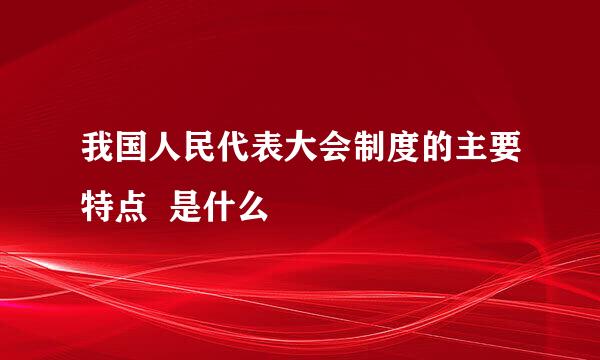 我国人民代表大会制度的主要特点 是什么